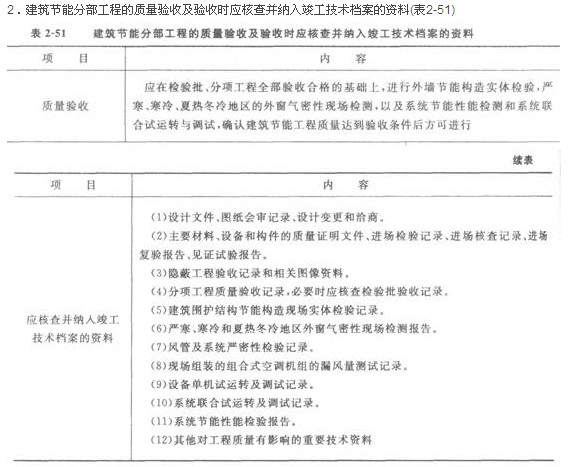 2．建筑节能分部工程的质量验收及验收时应核查并纳入竣工技术档案的资料(表2-51)

表 2-51　建筑节能分部工程的质量验收及验收时应核查并纳入竣工技术档案的资料

| 项　目 | 内　容 |
|---|---|
| 质量验收 | 应在检验批、分项工程全部验收合格的基础上，进行外墙节能构造实体检验，严寒、寒冷、夏热冬冷地区的外窗气密性现场检测，以及系统节能性能检测和系统联合试运转与调试，确认建筑节能工程质量达到验收条件后方可进行 |

续表

| 项　目 | 内　容 |
|---|---|
| 应核查并纳入竣工技术档案的资料 | (1)设计文件、图纸会审记录、设计变更和洽商。<br>(2)主要材料、设备和构件的质量证明文件、进场检验记录、进场核查记录、进场复验报告、见证试验报告。<br>(3)隐蔽工程验收记录和相关图像资料。<br>(4)分项工程质量验收记录，必要时应核查检验批验收记录。<br>(5)建筑围护结构节能构造现场实体检验记录。<br>(6)严寒、寒冷和夏热冬冷地区外窗气密性现场检测报告。<br>(7)风管及系统严密性检验记录。<br>(8)现场组装的组合式空调机组的漏风量测试记录。<br>(9)设备单机试运转及调试记录。<br>(10)系统联合试运转及调试记录。<br>(11)系统节能性能检验报告。<br>(12)其他对工程质量有影响的重要技术资料 |